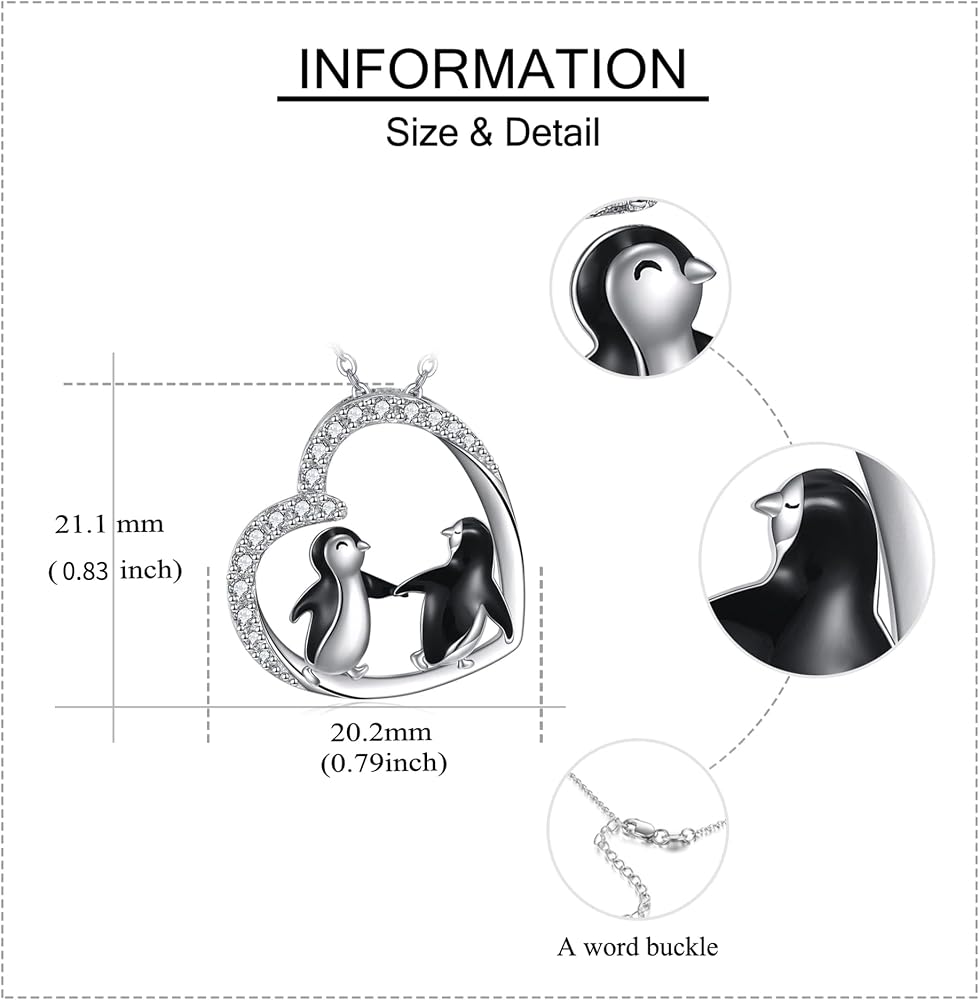 INFORMATION

Size & Detail

21.1 mm
( 0.83 inch)

20.2mm
(0.79inch)

A word buckle